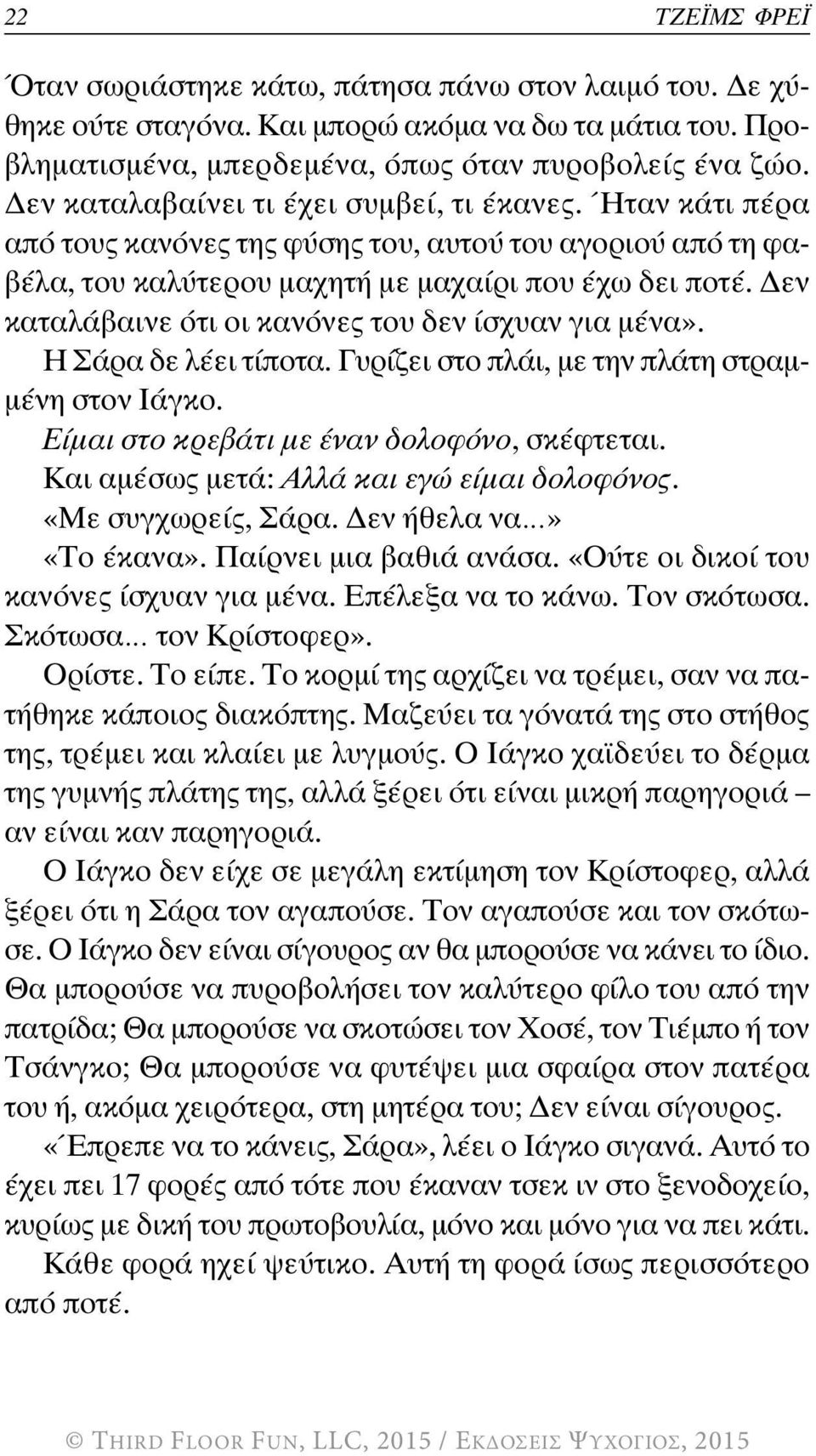 22 ΤΖΕΪΜΣ ΦΡΕΪ

Όταν σωριάστηκε κάτω, πάτησα πάνω στον λαιμό του. Δε χύθηκε ούτε σταγόνα. Και μπορώ ακόμα να δω τα μάτια του. Προβληματισμένα, μπερδεμένα, όπως όταν πυροβολείς ένα ζώο. Δεν καταλαβαίνει τι έχει συμβεί, τι έκανες. Ήταν κάτι πέρα από τους κανόνες της φύσης του, αυτού του αγοριού από τη φαβέλα, του καλύτερου μαχητή με μαχαίρι που έχω δει ποτέ. Δεν καταλάβαινε ότι οι κανόνες του δεν ίσχυαν για μένα».

Η Σάρα δε λέει τίποτα. Γυρίζει στο πλάι, με την πλάτη στραμμένη στον Ιάγκο.

Είμαι στο κρεβάτι με έναν δολοφόνο, σκέφτεται.

Και αμέσως μετά: Αλλά και εγώ είμαι δολοφόνος.

«Με συγχωρείς, Σάρα. Δεν ήθελα να...»

«Το έκανα». Παίρνει μια βαθιά ανάσα. «Ούτε οι δικοί του κανόνες ίσχυαν για μένα. Επέλεξα να το κάνω. Τον σκότωσα. Σκότωσα... τον Κρίστοφερ».

Ορίστε. Το είπε. Το κορμί της αρχίζει να τρέμει, σαν να πατήθηκε κάποιος διακόπτης. Μαζεύει τα γόνατά της στο στήθος της, τρέμει και κλαίει με λυγμούς. Ο Ιάγκο χαϊδεύει το δέρμα της γυμνής πλάτης της, αλλά ξέρει ότι είναι μικρή παρηγοριά – αν είναι καν παρηγοριά.

Ο Ιάγκο δεν είχε σε μεγάλη εκτίμηση τον Κρίστοφερ, αλλά ξέρει ότι η Σάρα τον αγαπούσε. Τον αγαπούσε και τον σκότωσε. Ο Ιάγκο δεν είναι σίγουρος αν θα μπορούσε να κάνει το ίδιο. Θα μπορούσε να πυροβολήσει τον καλύτερο φίλο του από την πατρίδα; Θα μπορούσε να σκοτώσει τον Χοσέ, τον Τιέμπο ή τον Τσάνγκο; Θα μπορούσε να φυτέψει μια σφαίρα στον πατέρα του ή, ακόμα χειρότερα, στη μητέρα του; Δεν είναι σίγουρος.

«Έπρεπε να το κάνεις, Σάρα», λέει ο Ιάγκο σιγανά. Αυτό το έχει πει 17 φορές από τότε που έκαναν τσεκ ιν στο ξενοδοχείο, κυρίως με δική του πρωτοβουλία, μόνο και μόνο για να πει κάτι. Κάθε φορά ηχεί ψεύτικο. Αυτή τη φορά ίσως περισσότερο από ποτέ.

© THIRD FLOOR FUN, LLC, 2015 / ΕΚΔΟΣΕΙΣ ΨΥΧΟΓΙΟΣ, 2015